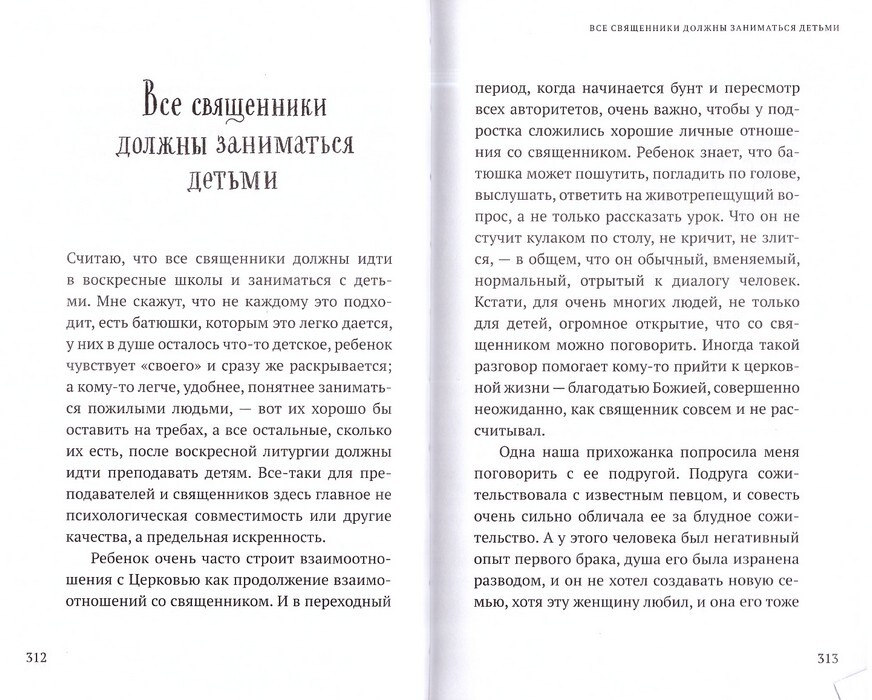 Все священники должны заниматься детьми

Считаю, что все священники должны идти в воскресные школы и заниматься с детьми. Мне скажут, что не каждому это подходит, есть батюшки, которым это легко дается, у них в душе осталось что-то детское, ребенок чувствует «своего» и сразу же раскрывается; а кому-то легче, удобнее, понятнее заниматься пожилыми людьми, — вот их хорошо бы оставить на требах, а все остальные, сколько их есть, после воскресной литургии должны идти преподавать детям. Все-таки для преподавателей и священников здесь главное не психологическая совместимость или другие качества, а предельная искренность.

Ребенок очень часто строит взаимоотношения с Церковью как продолжение взаимоотношений со священником. И в переходный

312

ВСЕ СВЯЩЕННИКИ ДОЛЖНЫ ЗАНИМАТЬСЯ ДЕТЬМИ

период, когда начинается бунт и пересмотр всех авторитетов, очень важно, чтобы у подростка сложились хорошие личные отношения со священником. Ребенок знает, что батюшка может пошутить, погладить по голове, выслушать, ответить на животрепещущий вопрос, а не только рассказать урок. Что он не стучит кулаком по столу, не кричит, не злится, — в общем, что он обычный, вменяемый, нормальный, отрытый к диалогу человек. Кстати, для очень многих людей, не только для детей, огромное открытие, что со священником можно поговорить. Иногда такой разговор помогает кому-то прийти к церковной жизни — благодатью Божией, совершенно неожиданно, как священник совсем и не рассчитывал.

Одна наша прихожанка попросила меня поговорить с ее подругой. Подруга сожительствовала с известным певцом, и совесть очень сильно обличала ее за блудное сожительство. А у этого человека был негативный опыт первого брака, душа его была изранена разводом, и он не хотел создавать новую семью, хотя эту женщину любил, и она его тоже

313